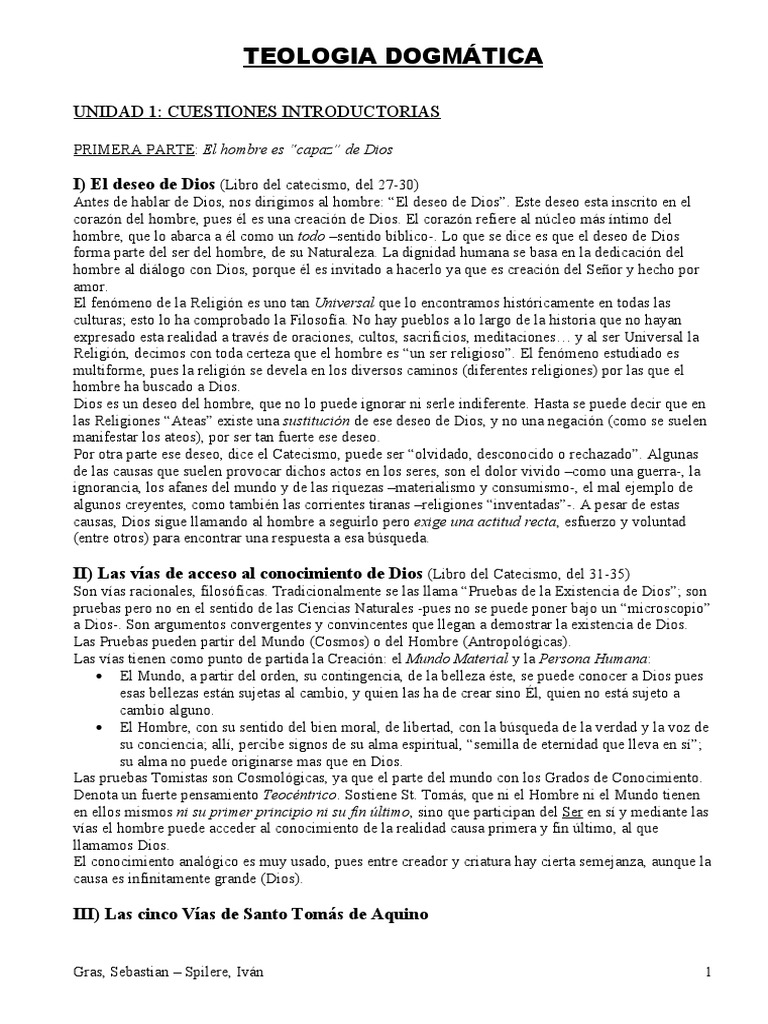 TEOLOGIA DOGMÁTICA

UNIDAD 1: CUESTIONES INTRODUCTORIAS

PRIMERA PARTE: El hombre es "capaz" de Dios

I) El deseo de Dios (Libro del catecismo, del 27-30)
Antes de hablar de Dios, nos dirigimos al hombre: "El deseo de Dios". Este deseo esta inscrito en el corazón del hombre, pues él es una creación de Dios. El corazón refiere al núcleo más íntimo del hombre, que lo abarca a él como un todo –sentido bíblico-. Lo que se dice es que el deseo de Dios forma parte del ser del hombre, de su Naturaleza. La dignidad humana se basa en la dedicación del hombre al diálogo con Dios, porque él es invitado a hacerlo ya que es creación del Señor y hecho por amor.
El fenómeno de la Religión es uno tan Universal que lo encontramos históricamente en todas las culturas; esto lo ha comprobado la Filosofía. No hay pueblos a lo largo de la historia que no hayan expresado esta realidad a través de oraciones, cultos, sacrificios, meditaciones… y al ser Universal la Religión, decimos con toda certeza que el hombre es "un ser religioso". El fenómeno estudiado es multiforme, pues la religión se devela en los diversos caminos (diferentes religiones) por las que el hombre ha buscado a Dios.
Dios es un deseo del hombre, que no lo puede ignorar ni serle indiferente. Hasta se puede decir que en las Religiones "Ateas" existe una sustitución de ese deseo de Dios, y no una negación (como se suelen manifestar los ateos), por ser tan fuerte ese deseo.
Por otra parte ese deseo, dice el Catecismo, puede ser "olvidado, desconocido o rechazado". Algunas de las causas que suelen provocar dichos actos en los seres, son el dolor vivido –como una guerra-, la ignorancia, los afanes del mundo y de las riquezas –materialismo y consumismo-, el mal ejemplo de algunos creyentes, como también las corrientes tiranas –religiones "inventadas"-. A pesar de estas causas, Dios sigue llamando al hombre a seguirlo pero exige una actitud recta, esfuerzo y voluntad (entre otros) para encontrar una respuesta a esa búsqueda.

II) Las vías de acceso al conocimiento de Dios (Libro del Catecismo, del 31-35)
Son vías racionales, filosóficas. Tradicionalmente se las llama "Pruebas de la Existencia de Dios"; son pruebas pero no en el sentido de las Ciencias Naturales -pues no se puede poner bajo un "microscopio" a Dios-. Son argumentos convergentes y convincentes que llegan a demostrar la existencia de Dios.
Las Pruebas pueden partir del Mundo (Cosmos) o del Hombre (Antropológicas).
Las vías tienen como punto de partida la Creación: el Mundo Material y la Persona Humana:
• El Mundo, a partir del orden, su contingencia, de la belleza éste, se puede conocer a Dios pues esas bellezas están sujetas al cambio, y quien las ha de crear sino Él, quien no está sujeto a cambio alguno.
• El Hombre, con su sentido del bien moral, de libertad, con la búsqueda de la verdad y la voz de su conciencia; allí, percibe signos de su alma espiritual, "semilla de eternidad que lleva en sí"; su alma no puede originarse mas que en Dios.
Las pruebas Tomistas son Cosmológicas, ya que el parte del mundo con los Grados de Conocimiento. Denota un fuerte pensamiento Teocéntrico. Sostiene St. Tomás, que ni el Hombre ni el Mundo tienen en ellos mismos ni su primer principio ni su fin último, sino que participan del Ser en sí y mediante las vías el hombre puede acceder al conocimiento de la realidad causa primera y fin último, al que llamamos Dios.
El conocimiento analógico es muy usado, pues entre creador y criatura hay cierta semejanza, aunque la causa es infinitamente grande (Dios).

III) Las cinco Vías de Santo Tomás de Aquino

Gras, Sebastian – Spilere, Iván

1